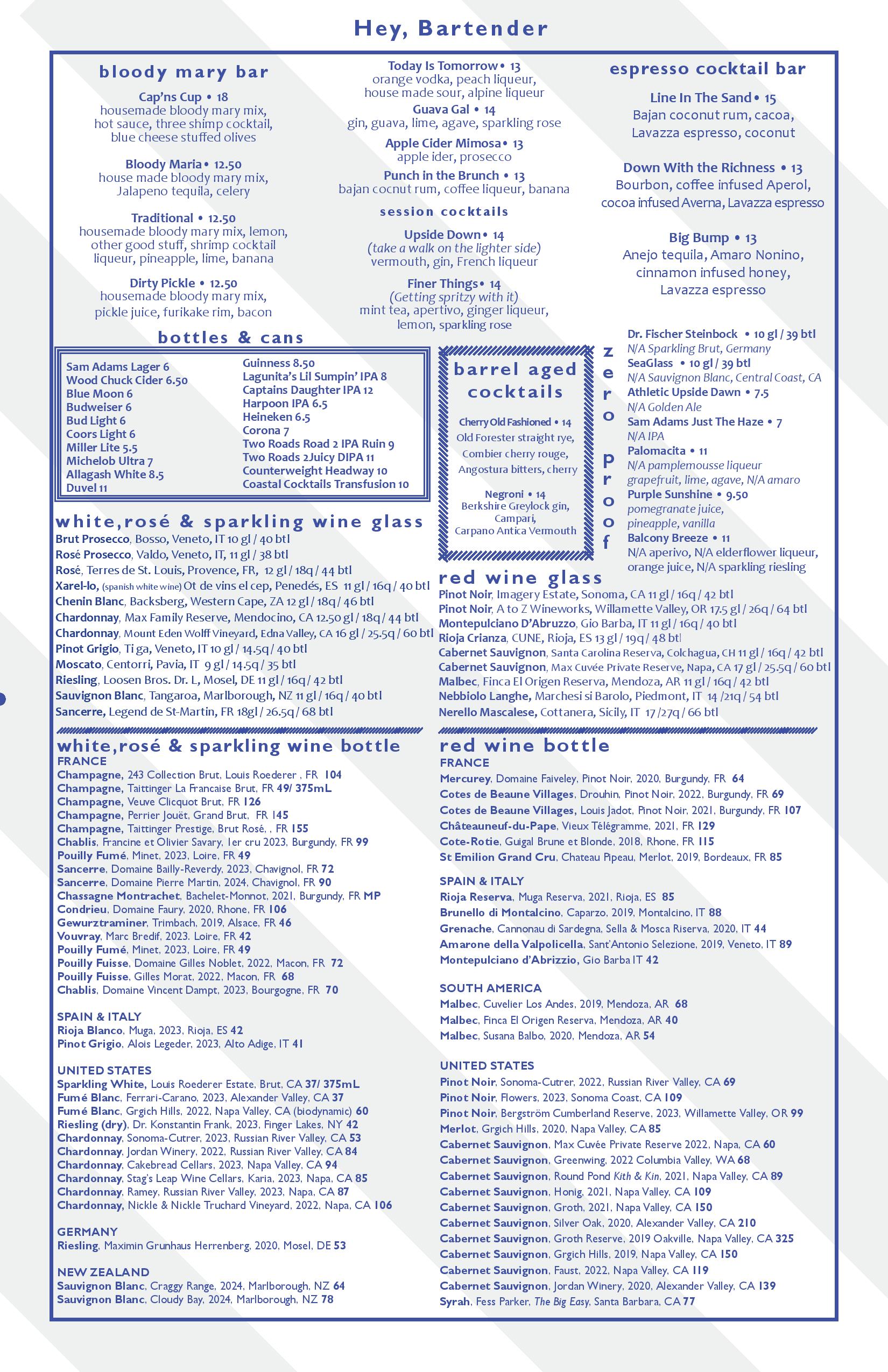 Hey, Bartender

bloody mary bar

Cap'ns Cup • 18
housemade bloody mary mix, hot sauce, three shimp cocktail, blue cheese stuffed olives

Bloody Maria • 12.50
house made bloody mary mix, Jalapeno tequila, celery

Traditional • 12.50
housemade bloody mary mix, lemon, other good stuff, shrimp cocktail liqueur, pineapple, lime, banana

Dirty Pickle • 12.50
housemade bloody mary mix, pickle juice, furikake rim, bacon

Today Is Tomorrow • 13
orange vodka, peach liqueur, house made sour, alpine liqueur

Guava Gal • 14
gin, guava, lime, agave, sparkling rose

Apple Cider Mimosa • 13
apple ider, prosecco

Punch in the Brunch • 13
bajan cocnut rum, coffee liqueur, banana

session cocktails

Upside Down • 14
(take a walk on the lighter side)
vermouth, gin, French liqueur

Finer Things • 14
(Getting spritzy with it)
mint tea, apertivo, ginger liqueur, lemon, sparkling rose

espresso cocktail bar

Line In The Sand • 15
Bajan coconut rum, cacoa, Lavazza espresso, coconut

Down With the Richness • 13
Bourbon, coffee infused Aperol, cocoa infused Averna, Lavazza espresso

Big Bump • 13
Anejo tequila, Amaro Nonino, cinnamon infused honey, Lavazza espresso

bottles & cans

Sam Adams Lager 6
Wood Chuck Cider 6.50
Blue Moon 6
Budweiser 6
Bud Light 6
Coors Light 6
Miller Lite 5.5
Michelob Ultra 7
Allagash White 8.5
Duvel 11
Guinness 8.50
Lagunita's Lil Sumpin' IPA 8
Captains Daughter IPA 12
Harpoon IPA 6.5
Heineken 6.5
Corona 7
Two Roads Road 2 IPA Ruin 9
Two Roads 2Juicy DIPA 11
Counterweight Headway 10
Coastal Cocktails Transfusion 10

barrel aged cocktails

Cherry Old Fashioned • 14
Old Forester straight rye, Combier cherry rouge, Angostura bitters, cherry

Negroni • 14
Berkshire Greylock gin, Campari, Carpano Antica Vermouth

zero proof

Dr. Fischer Steinbock • 10 gl / 39 btl
N/A Sparkling Brut, Germany
SeaGlass • 10 gl / 39 btl
N/A Sauvignon Blanc, Central Coast, CA
Athletic Upside Dawn • 7.5
N/A Golden Ale
Sam Adams Just The Haze • 7
N/A IPA
Palomacita • 11
N/A pamplemousse liqueur grapefruit, lime, agave, N/A amaro
Purple Sunshine • 9.50
pomegranate juice, pineapple, vanilla
Balcony Breeze • 11
N/A aperivo, N/A elderflower liqueur, orange juice, N/A sparkling riesling

white,rosé & sparkling wine glass

Brut Prosecco, Bosso, Veneto, IT 10 gl / 40 btl
Rosé Prosecco, Valdo, Veneto, IT, 11 gl / 38 btl
Rosé, Terres de St. Louis, Provence, FR, 12 gl / 18q / 44 btl
Xarel-lo, (spanish white wine) Ot de vins el cep, Penedés, ES 11 gl / 16q / 40 btl
Chenin Blanc, Backsberg, Western Cape, ZA 12 gl / 18q / 46 btl
Chardonnay, Max Family Reserve, Mendocino, CA 12.50 gl / 18q / 44 btl
Chardonnay, Mount Eden Wolff Vineyard, Edna Valley, CA 16 gl / 25.5q / 60 btl
Pinot Grigio, Ti ga, Veneto, IT 10 gl / 14.5q / 40 btl
Moscato, Centorri, Pavia, IT 9 gl / 14.5q / 35 btl
Riesling, Loosen Bros. Dr. L, Mosel, DE 11 gl / 16q / 42 btl
Sauvignon Blanc, Tangaroa, Marlborough, NZ 11 gl / 16q / 40 btl
Sancerre, Legend de St-Martin, FR 18gl / 26.5q / 68 btl

red wine glass

Pinot Noir, Imagery Estate, Sonoma, CA 11 gl / 16q / 42 btl
Pinot Noir, A to Z Wineworks, Willamette Valley, OR 17.5 gl / 26q / 64 btl
Montepulciano D'Abruzzo, Gio Barba, IT 11 gl / 16q / 40 btl
Rioja Crianza, CUNE, Rioja, ES 13 gl / 19q / 48 btl
Cabernet Sauvignon, Santa Carolina Reserva, Colchagua, CH 11 gl / 16q / 42 btl
Cabernet Sauvignon, Max Cuvée Private Reserve, Napa, CA 17 gl / 25.5q / 60 btl
Malbec, Finca El Origen Reserva, Mendoza, AR 11 gl / 16q / 42 btl
Nebbiolo Langhe, Marchesi si Barolo, Piedmont, IT 14 /21q / 54 btl
Nerello Mascalese, Cottanera, Sicily, IT 17 /27q / 66 btl

white,rosé & sparkling wine bottle

FRANCE
Champagne, 243 Collection Brut, Louis Roederer , FR 104
Champagne, Taittinger La Francaise Brut, FR 49/ 375mL
Champagne, Veuve Clicquot Brut, FR 126
Champagne, Perrier Jouët, Grand Brut, FR 145
Champagne, Taittinger Prestige, Brut Rosé, , FR 155
Chablis, Francine et Olivier Savary, 1er cru 2023, Burgundy, FR 99
Pouilly Fumé, Minet, 2023, Loire, FR 49
Sancerre, Domaine Bailly-Reverdy, 2023, Chavignol, FR 72
Sancerre, Domaine Pierre Martin, 2024, Chavignol, FR 90
Chassagne Montrachet, Bachelet-Monnot, 2021, Burgundy, FR MP
Condrieu, Domaine Faury, 2020, Rhone, FR 106
Gewurztraminer, Trimbach, 2019, Alsace, FR 46
Vouvray, Marc Bredif, 2023, Loire, FR 42
Pouilly Fumé, Minet, 2023, Loire, FR 49
Pouilly Fuisse, Domaine Gilles Noblet, 2022, Macon, FR 72
Pouilly Fuisse, Gilles Morat, 2022, Macon, FR 68
Chablis, Domaine Vincent Dampt, 2023, Bourgogne, FR 70

SPAIN & ITALY
Rioja Blanco, Muga, 2023, Rioja, ES 42
Pinot Grigio, Alois Legeder, 2023, Alto Adige, IT 41

UNITED STATES
Sparkling White, Louis Roederer Estate, Brut, CA 37/ 375mL
Fumé Blanc, Ferrari-Carano, 2023, Alexander Valley, CA 37
Fumé Blanc, Grgich Hills, 2022, Napa Valley, CA (biodynamic) 60
Riesling (dry), Dr. Konstantin Frank, 2023, Finger Lakes, NY 42
Chardonnay, Sonoma-Cutrer, 2023, Russian River Valley, CA 53
Chardonnay, Jordan Winery, 2022, Russian River Valley, CA 84
Chardonnay, Cakebread Cellars, 2023, Napa Valley, CA 94
Chardonnay, Stag's Leap Wine Cellars, Karia, 2023, Napa, CA 85
Chardonnay, Ramey, Russian River Valley, 2023, Napa, CA 87
Chardonnay, Nickle & Nickle Truchard Vineyard, 2022, Napa, CA 106

GERMANY
Riesling, Maximin Grunhaus Herrenberg, 2020, Mosel, DE 53

NEW ZEALAND
Sauvignon Blanc, Craggy Range, 2024, Marlborough, NZ 64
Sauvignon Blanc, Cloudy Bay, 2024, Marlborough, NZ 78

red wine bottle

FRANCE
Mercurey, Domaine Faiveley, Pinot Noir, 2020, Burgundy, FR 64
Cotes de Beaune Villages, Drouhin, Pinot Noir, 2022, Burgundy, FR 69
Cotes de Beaune Villages, Louis Jadot, Pinot Noir, 2021, Burgundy, FR 107
Châteauneuf-du-Pape, Vieux Télégramme, 2021, FR 129
Cote-Rotie, Guigal Brune et Blonde, 2018, Rhone, FR 115
St Emilion Grand Cru, Chateau Pipeau, Merlot, 2019, Bordeaux, FR 85

SPAIN & ITALY
Rioja Reserva, Muga Reserva, 2021, Rioja, ES 85
Brunello di Montalcino, Caparzo, 2019, Montalcino, IT 88
Grenache, Cannonau di Sardegna, Sella & Mosca Riserva, 2020, IT 44
Amarone della Valpolicella, Sant'Antonio Selezione, 2019, Veneto, IT 89
Montepulciano d'Abrizzio, Gio Barba IT 42

SOUTH AMERICA
Malbec, Cuvelier Los Andes, 2019, Mendoza, AR 68
Malbec, Finca El Origen Reserva, Mendoza, AR 40
Malbec, Susana Balbo, 2020, Mendoza, AR 54

UNITED STATES
Pinot Noir, Sonoma-Cutrer, 2022, Russian River Valley, CA 69
Pinot Noir, Flowers, 2023, Sonoma Coast, CA 109
Pinot Noir, Bergström Cumberland Reserve, 2023, Willamette Valley, OR 99
Merlot, Grgich Hills, 2020, Napa Valley, CA 85
Cabernet Sauvignon, Max Cuvée Private Reserve 2022, Napa, CA 60
Cabernet Sauvignon, Greenwing, 2022 Columbia Valley, WA 68
Cabernet Sauvignon, Round Pond Kith & Kin, 2021, Napa Valley, CA 89
Cabernet Sauvignon, Honig, 2021, Napa Valley, CA 109
Cabernet Sauvignon, Groth, 2021, Napa Valley, CA 150
Cabernet Sauvignon, Silver Oak, 2020, Alexander Valley, CA 210
Cabernet Sauvignon, Groth Reserve, 2019 Oakville, Napa Valley, CA 325
Cabernet Sauvignon, Grgich Hills, 2019, Napa Valley, CA 150
Cabernet Sauvignon, Faust, 2022, Napa Valley, CA 119
Cabernet Sauvignon, Jordan Winery, 2020, Alexander Valley, CA 139
Syrah, Fess Parker, The Big Easy, Santa Barbara, CA 77